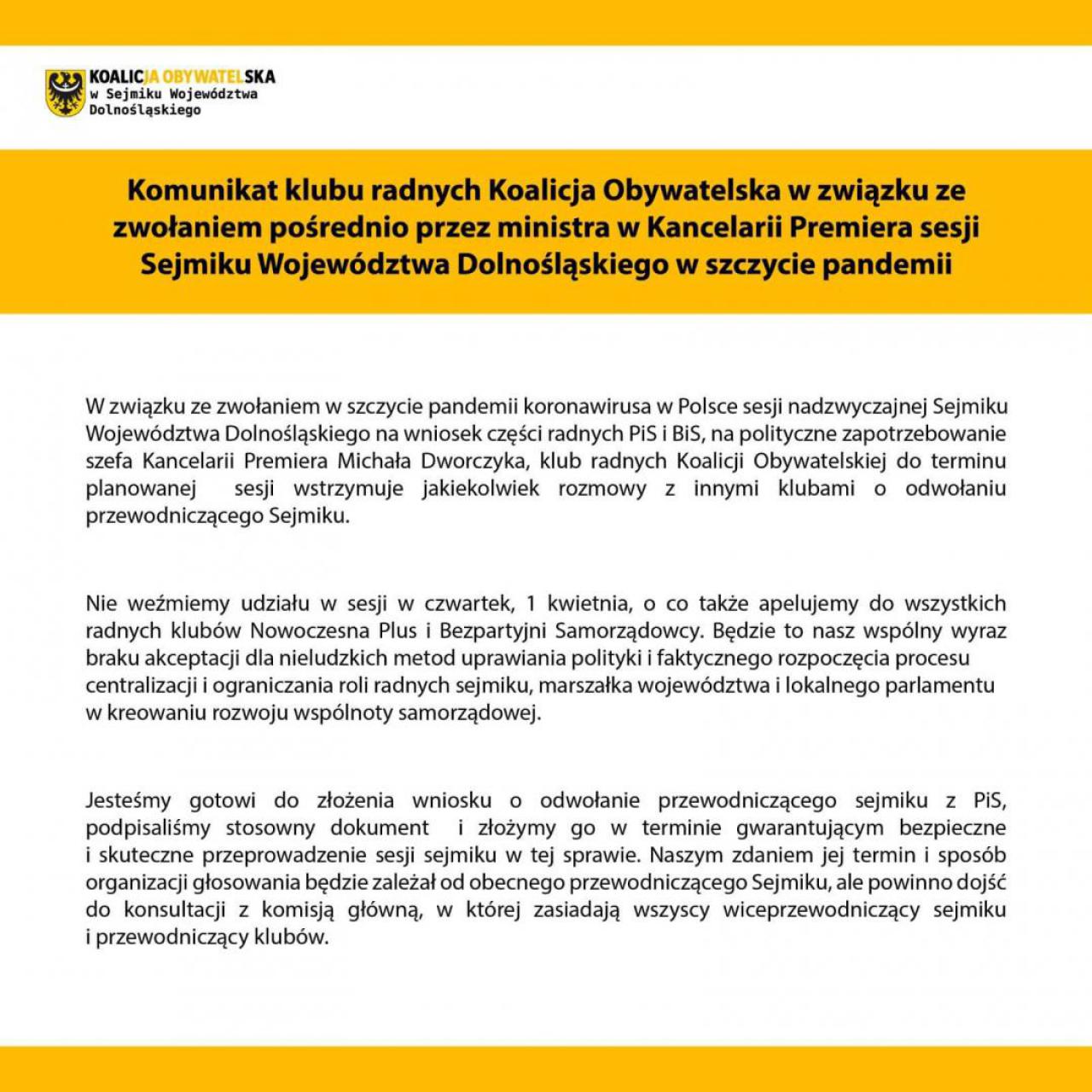 KOALICJA OBYWATELSKA
w Sejmiku Województwa
Dolnośląskiego

Komunikat klubu radnych Koalicja Obywatelska w związku ze zwołaniem pośrednio przez ministra w Kancelarii Premiera sesji Sejmiku Województwa Dolnośląskiego w szczycie pandemii

W związku ze zwołaniem w szczycie pandemii koronawirusa w Polsce sesji nadzwyczajnej Sejmiku Województwa Dolnośląskiego na wniosek części radnych PiS i BiS, na polityczne zapotrzebowanie szefa Kancelarii Premiera Michała Dworczyka, klub radnych Koalicji Obywatelskiej do terminu planowanej sesji wstrzymuje jakiekolwiek rozmowy z innymi klubami o odwołaniu przewodniczącego Sejmiku.

Nie weźmiemy udziału w sesji w czwartek, 1 kwietnia, o co także apelujemy do wszystkich radnych klubów Nowoczesna Plus i Bezpartyjni Samorządowcy. Będzie to nasz wspólny wyraz braku akceptacji dla nieludzkich metod uprawiania polityki i faktycznego rozpoczęcia procesu centralizacji i ograniczania roli radnych sejmiku, marszałka województwa i lokalnego parlamentu w kreowaniu rozwoju wspólnoty samorządowej.

Jesteśmy gotowi do złożenia wniosku o odwołanie przewodniczącego sejmiku z PiS, podpisaliśmy stosowny dokument i złożymy go w terminie gwarantującym bezpieczne i skuteczne przeprowadzenie sesji sejmiku w tej sprawie. Naszym zdaniem jej termin i sposób organizacji głosowania będzie zależał od obecnego przewodniczącego Sejmiku, ale powinno dojść do konsultacji z komisją główną, w której zasiadają wszyscy wiceprzewodniczący sejmiku i przewodniczący klubów.